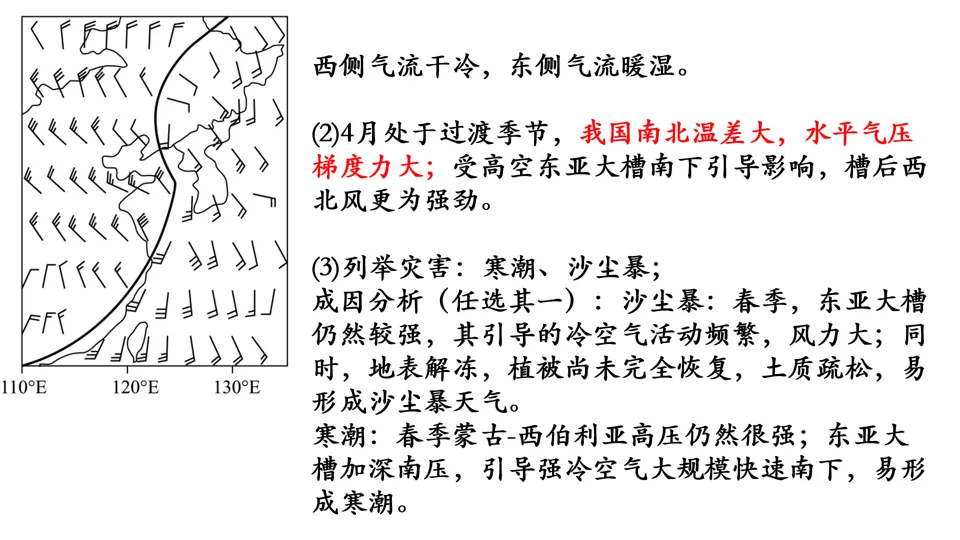 110°E　　120°E　　130°E

西侧气流干冷，东侧气流暖湿。

(2)4月处于过渡季节，我国南北温差大，水平气压梯度力大；受高空东亚大槽南下引导影响，槽后西北风更为强劲。

(3)列举灾害：寒潮、沙尘暴；
成因分析（任选其一）：沙尘暴：春季，东亚大槽仍然较强，其引导的冷空气活动频繁，风力大；同时，地表解冻，植被尚未完全恢复，土质疏松，易形成沙尘暴天气。
寒潮：春季蒙古-西伯利亚高压仍然很强；东亚大槽加深南压，引导强冷空气大规模快速南下，易形成寒潮。